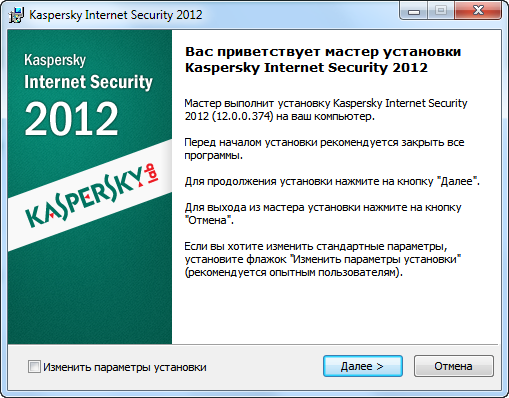 Kaspersky Internet Security 2012

Kaspersky
Internet Security
2012

KASPERSKY lab

Вас приветствует мастер установки Kaspersky Internet Security 2012

Мастер выполнит установку Kaspersky Internet Security 2012 (12.0.0.374) на ваш компьютер.

Перед началом установки рекомендуется закрыть все программы.

Для продолжения установки нажмите на кнопку "Далее".

Для выхода из мастера установки нажмите на кнопку "Отмена".

Если вы хотите изменить стандартные параметры, установите флажок "Изменить параметры установки" (рекомендуется опытным пользователям).

Изменить параметры установки

Далее >

Отмена